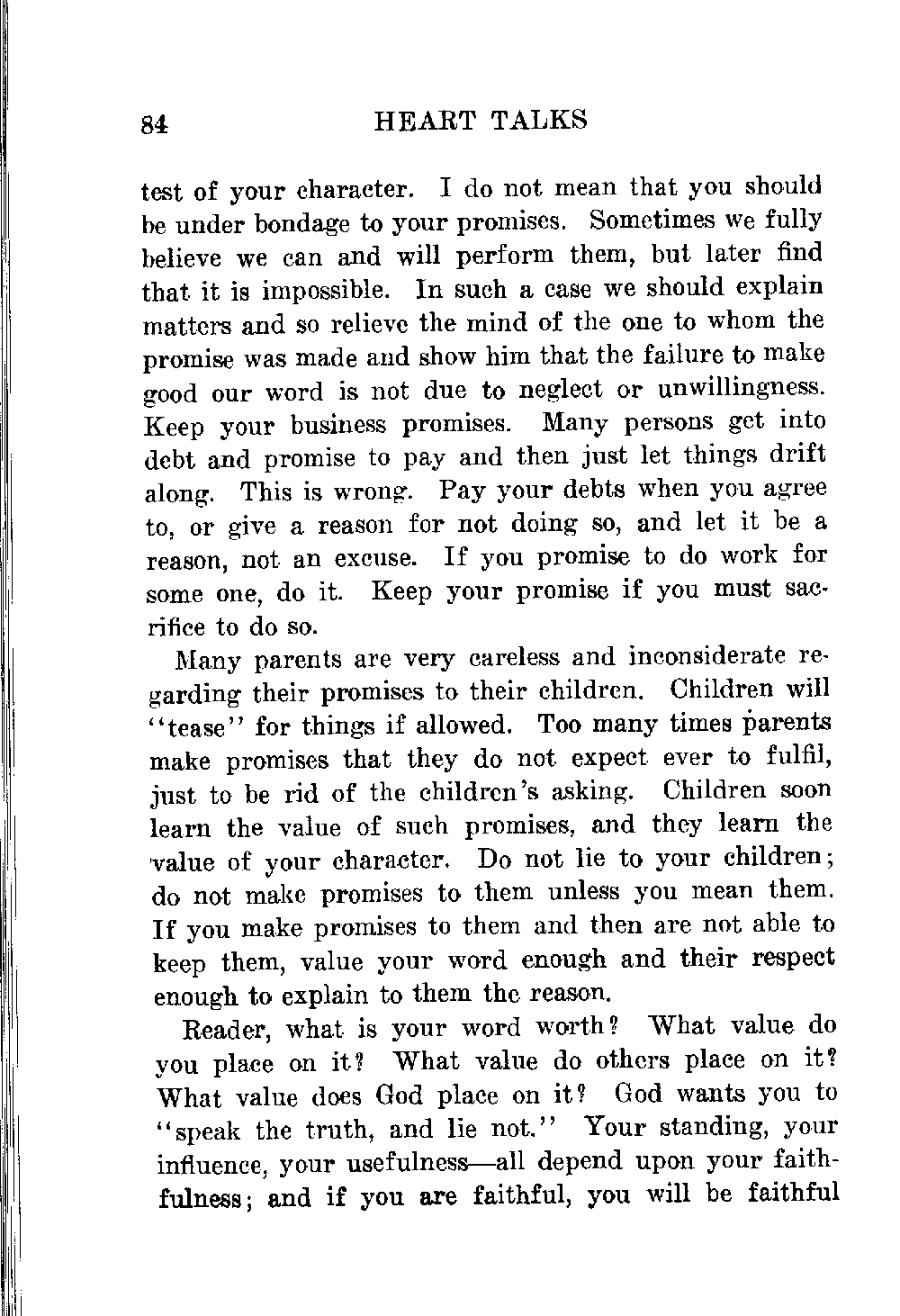 84 HEART TALKS

test of your character. I do not mean that you should be under bondage to your promises. Sometimes we fully believe we can and will perform them, but later find that it is impossible. In such a case we should explain matters and so relieve the mind of the one to whom the promise was made and show him that the failure to make good our word is not due to neglect or unwillingness. Keep your business promises. Many persons get into debt and promise to pay and then just let things drift along. This is wrong. Pay your debts when you agree to, or give a reason for not doing so, and let it be a reason, not an excuse. If you promise to do work for some one, do it. Keep your promise if you must sacrifice to do so.

Many parents are very careless and inconsiderate regarding their promises to their children. Children will "tease" for things if allowed. Too many times parents make promises that they do not expect ever to fulfil, just to be rid of the children's asking. Children soon learn the value of such promises, and they learn the value of your character. Do not lie to your children; do not make promises to them unless you mean them. If you make promises to them and then are not able to keep them, value your word enough and their respect enough to explain to them the reason.

Reader, what is your word worth? What value do you place on it? What value do others place on it? What value does God place on it? God wants you to "speak the truth, and lie not." Your standing, your influence, your usefulness—all depend upon your faithfulness; and if you are faithful, you will be faithful